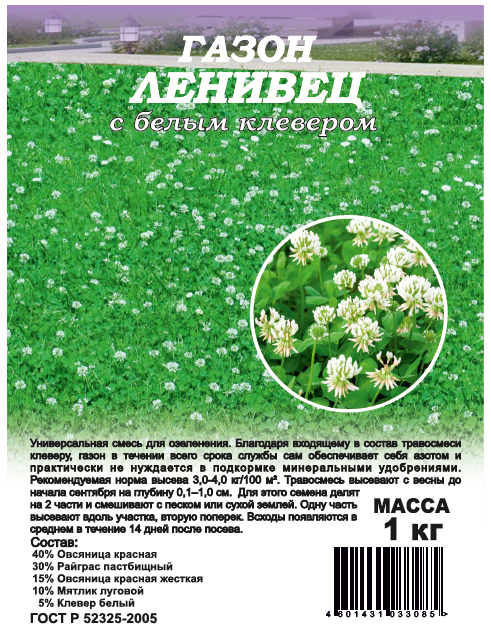 ГАЗОН
ЛЕНИВЕЦ
с белым клевером

Универсальная смесь для озеленения. Благодаря входящему в состав травосмеси клеверу, газон в течении всего срока службы сам обеспечивает себя азотом и практически не нуждается в подкормке минеральными удобрениями. Рекомендуемая норма высева 3,0-4,0 кг/100 м². Травосмесь высевают с весны до начала сентября на глубину 0,1–1,0 см. Для этого семена делят на 2 части и смешивают с песком или сухой землей. Одну часть высевают вдоль участка, вторую поперек. Всходы появляются в среднем в течение 14 дней после посева.

МАССА
1 кг

Состав:
40% Овсяница красная
30% Райграс пастбищный
15% Овсяница красная жесткая
10% Мятлик луговой
5% Клевер белый

ГОСТ Р 52325-2005

4 601431 033085